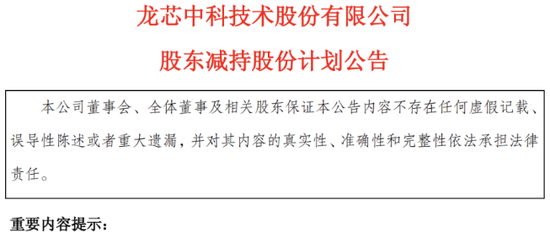 龙芯中科技术股份有限公司

股东减持股份计划公告

本公司董事会、全体董事及相关股东保证本公告内容不存在任何虚假记载、误导性陈述或者重大遗漏，并对其内容的真实性、准确性和完整性依法承担法律责任。

重要内容提示：